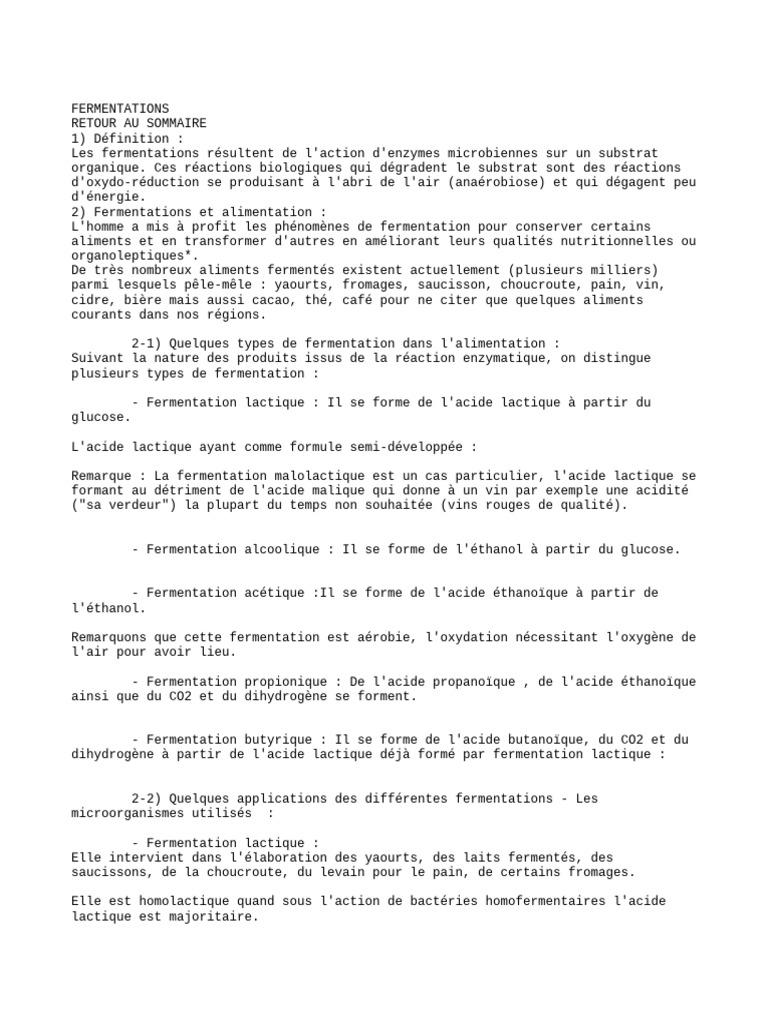 FERMENTATIONS
RETOUR AU SOMMAIRE
1) Définition :
Les fermentations résultent de l'action d'enzymes microbiennes sur un substrat organique. Ces réactions biologiques qui dégradent le substrat sont des réactions d'oxydo-réduction se produisant à l'abri de l'air (anaérobiose) et qui dégagent peu d'énergie.
2) Fermentations et alimentation :
L'homme a mis à profit les phénomènes de fermentation pour conserver certains aliments et en transformer d'autres en améliorant leurs qualités nutritionnelles ou organoleptiques*.
De très nombreux aliments fermentés existent actuellement (plusieurs milliers) parmi lesquels pêle-mêle : yaourts, fromages, saucisson, choucroute, pain, vin, cidre, bière mais aussi cacao, thé, café pour ne citer que quelques aliments courants dans nos régions.

2-1) Quelques types de fermentation dans l'alimentation :
Suivant la nature des produits issus de la réaction enzymatique, on distingue plusieurs types de fermentation :

- Fermentation lactique : Il se forme de l'acide lactique à partir du glucose.

L'acide lactique ayant comme formule semi-développée :

Remarque : La fermentation malolactique est un cas particulier, l'acide lactique se formant au détriment de l'acide malique qui donne à un vin par exemple une acidité ("sa verdeur") la plupart du temps non souhaitée (vins rouges de qualité).

- Fermentation alcoolique : Il se forme de l'éthanol à partir du glucose.

- Fermentation acétique :Il se forme de l'acide éthanoïque à partir de l'éthanol.

Remarquons que cette fermentation est aérobie, l'oxydation nécessitant l'oxygène de l'air pour avoir lieu.

- Fermentation propionique : De l'acide propanoïque , de l'acide éthanoïque ainsi que du CO2 et du dihydrogène se forment.

- Fermentation butyrique : Il se forme de l'acide butanoïque, du CO2 et du dihydrogène à partir de l'acide lactique déjà formé par fermentation lactique :

2-2) Quelques applications des différentes fermentations - Les microorganismes utilisés :

- Fermentation lactique :
Elle intervient dans l'élaboration des yaourts, des laits fermentés, des saucissons, de la choucroute, du levain pour le pain, de certains fromages.

Elle est homolactique quand sous l'action de bactéries homofermentaires l'acide lactique est majoritaire.